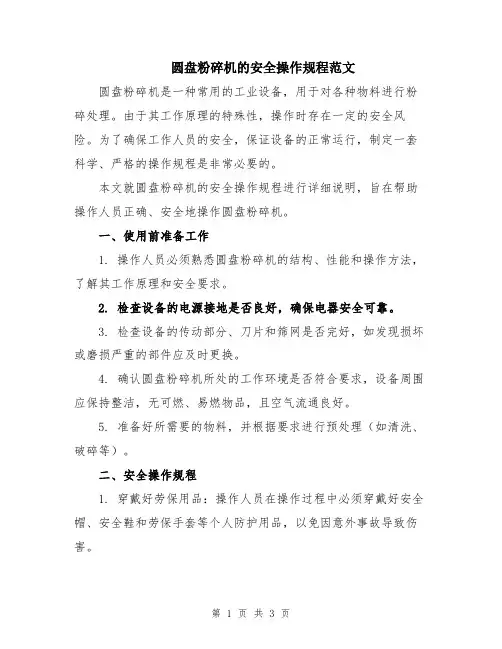 圆盘粉碎机的安全操作规程范文

圆盘粉碎机是一种常用的工业设备，用于对各种物料进行粉碎处理。由于其工作原理的特殊性，操作时存在一定的安全风险。为了确保工作人员的安全，保证设备的正常运行，制定一套科学、严格的操作规程是非常必要的。

本文就圆盘粉碎机的安全操作规程进行详细说明，旨在帮助操作人员正确、安全地操作圆盘粉碎机。

一、使用前准备工作

1. 操作人员必须熟悉圆盘粉碎机的结构、性能和操作方法，了解其工作原理和安全要求。

2. 检查设备的电源接地是否良好，确保电器安全可靠。

3. 检查设备的传动部分、刀片和筛网是否完好，如发现损坏或磨损严重的部件应及时更换。

4. 确认圆盘粉碎机所处的工作环境是否符合要求，设备周围应保持整洁，无可燃、易燃物品，且空气流通良好。

5. 准备好所需要的物料，并根据要求进行预处理（如清洗、破碎等）。

二、安全操作规程

1. 穿戴好劳保用品：操作人员在操作过程中必须穿戴好安全帽、安全鞋和劳保手套等个人防护用品，以免因意外事故导致伤害。

第 1 页 共 3 页